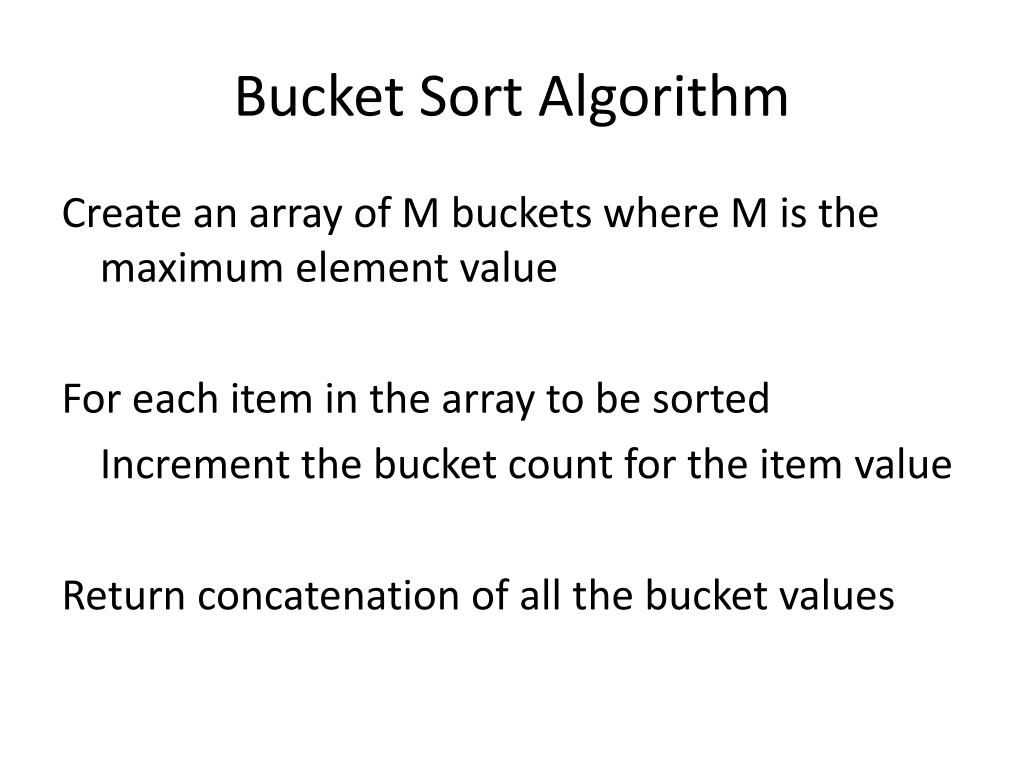 Bucket Sort Algorithm

Create an array of M buckets where M is the maximum element value

For each item in the array to be sorted

Increment the bucket count for the item value

Return concatenation of all the bucket values